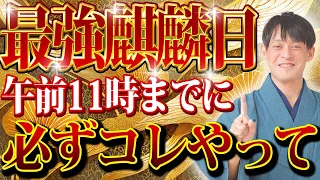 最強麒麟日
午前11時までに
必ずコレやって